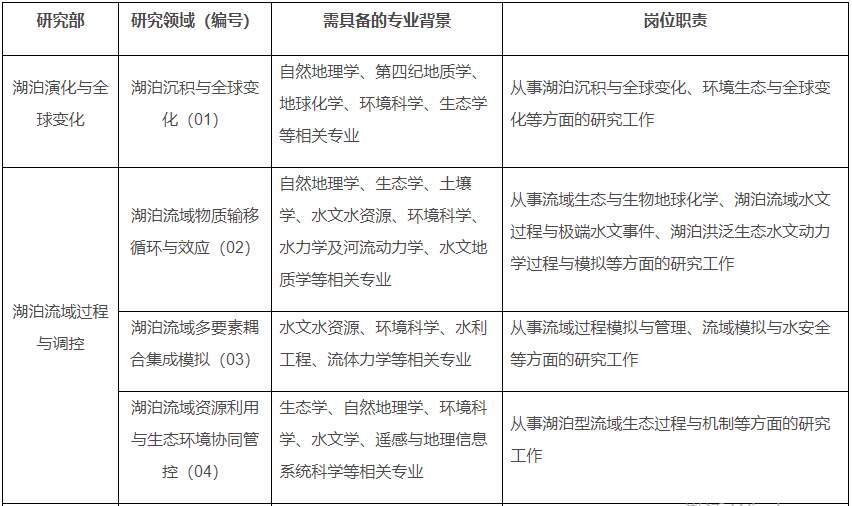 | 研究部 | 研究领域（编号） | 需具备的专业背景 | 岗位职责 |
|---|---|---|---|
| 湖泊演化与全球变化 | 湖泊沉积与全球变化（01） | 自然地理学、第四纪地质学、地球化学、环境科学、生态学等相关专业 | 从事湖泊沉积与全球变化、环境生态与全球变化等方面的研究工作 |
| 湖泊流域过程与调控 | 湖泊流域物质输移循环与效应（02） | 自然地理学、生态学、土壤学、水文水资源、环境科学、水力学及河流动力学、水文地质学等相关专业 | 从事流域生态与生物地球化学、湖泊流域水文过程与极端水文事件、湖泊洪泛生态水文动力学过程与模拟等方面的研究工作 |
| | 湖泊流域多要素耦合集成模拟（03） | 水文水资源、环境科学、水利工程、流体力学等相关专业 | 从事流域过程模拟与管理、流域模拟与水安全等方面的研究工作 |
| | 湖泊流域资源利用与生态环境协同管控（04） | 生态学、自然地理学、环境科学、水文学、遥感与地理信息系统科学等相关专业 | 从事湖泊型流域生态过程与机制等方面的研究工作 |